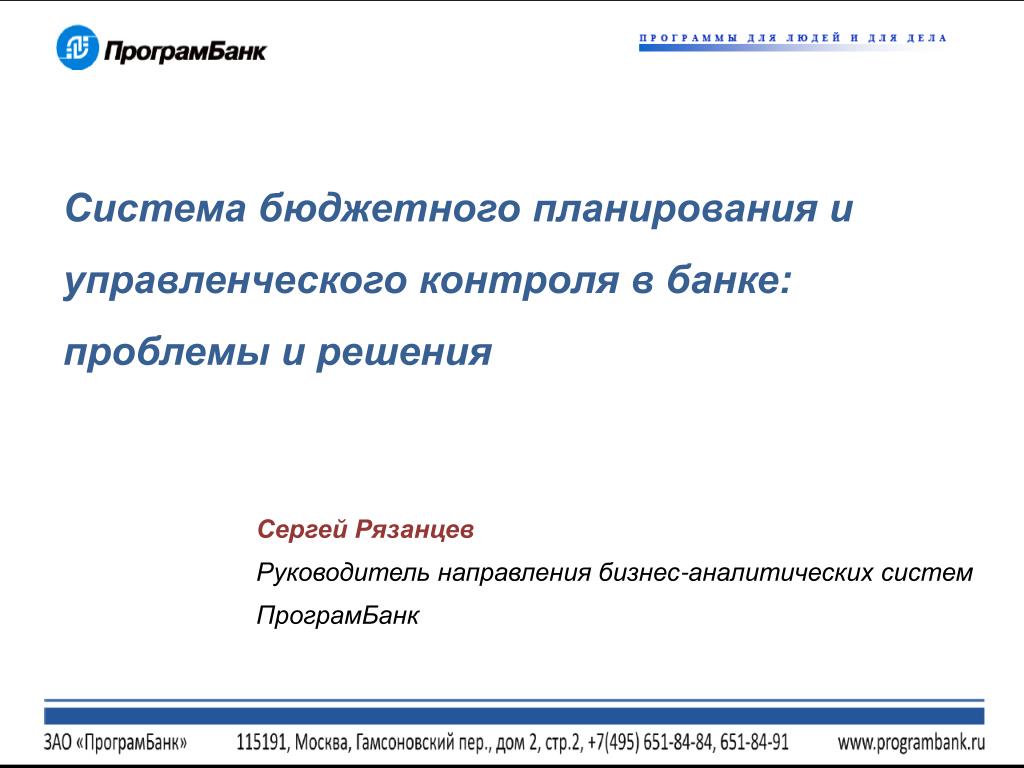 ПрограмБанк

ПРОГРАММЫ ДЛЯ ЛЮДЕЙ И ДЛЯ ДЕЛА

Система бюджетного планирования и управленческого контроля в банке: проблемы и решения

Сергей Рязанцев

Руководитель направления бизнес-аналитических систем

ПрограмБанк

ЗАО «ПрограмБанк» 115191, Москва, Гамсоновский пер., дом 2, стр.2, +7(495) 651-84-84, 651-84-91 www.programbank.ru